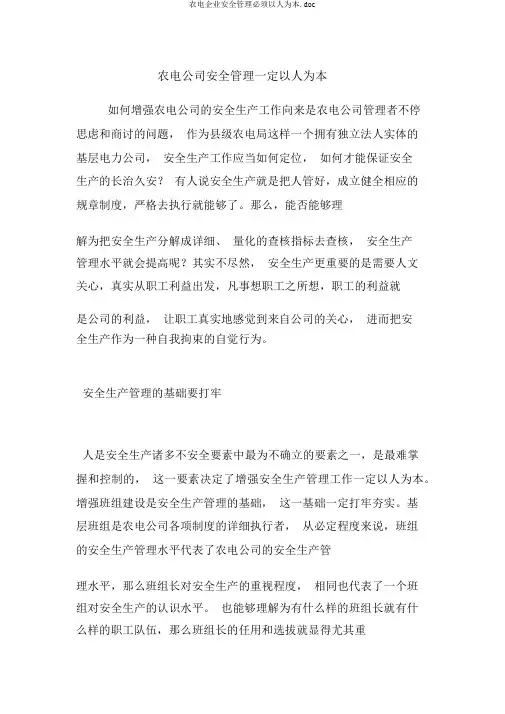 农电企业安全管理必须以人为本.doc

农电公司安全管理一定以人为本

如何增强农电公司的安全生产工作向来是农电公司管理者不停思虑和商讨的问题， 作为县级农电局这样一个拥有独立法人实体的基层电力公司， 安全生产工作应当如何定位， 如何才能保证安全生产的长治久安？ 有人说安全生产就是把人管好，成立健全相应的规章制度，严格去执行就能够了。那么，能否能够理

解为把安全生产分解成详细、 量化的查核指标去查核， 安全生产管理水平就会提高呢？其实不尽然， 安全生产更重要的是需要人文关心，真实从职工利益出发，凡事想职工之所想，职工的利益就

是公司的利益， 让职工真实地感觉到来自公司的关心， 进而把安全生产作为一种自我拘束的自觉行为。

安全生产管理的基础要打牢

人是安全生产诸多不安全要素中最为不确立的要素之一，是最难掌握和控制的， 这一要素决定了增强安全生产管理工作一定以人为本。增强班组建设是安全生产管理的基础， 这一基础一定打牢夯实。基层班组是农电公司各项制度的详细执行者， 从必定程度来说，班组的安全生产管理水平代表了农电公司的安全生产管

理水平，那么班组长对安全生产的重视程度， 相同也代表了一个班组对安全生产的认识水平。 也能够理解为有什么样的班组长就有什么样的职工队伍，那么班组长的任用和选拔就显得尤其重